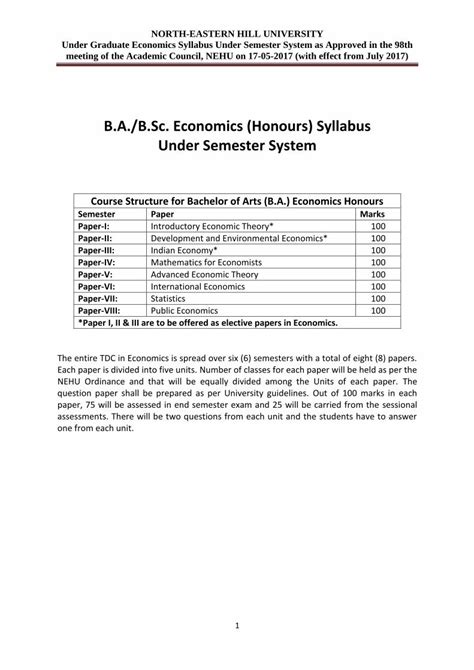 NORTH-EASTERN HILL UNIVERSITY
Under Graduate Economics Syllabus Under Semester System as Approved in the 98th meeting of the Academic Council, NEHU on 17-05-2017 (with effect from July 2017)

B.A./B.Sc. Economics (Honours) Syllabus
Under Semester System

Course Structure for Bachelor of Arts (B.A.) Economics Honours

| Semester | Paper | Marks |
|---|---|---|
| Paper-I: | Introductory Economic Theory* | 100 |
| Paper-II: | Development and Environmental Economics* | 100 |
| Paper-III: | Indian Economy* | 100 |
| Paper-IV: | Mathematics for Economists | 100 |
| Paper-V: | Advanced Economic Theory | 100 |
| Paper-VI: | International Economics | 100 |
| Paper-VII: | Statistics | 100 |
| Paper-VIII: | Public Economics | 100 |

*Paper I, II & III are to be offered as elective papers in Economics.

The entire TDC in Economics is spread over six (6) semesters with a total of eight (8) papers. Each paper is divided into five units. Number of classes for each paper will be held as per the NEHU Ordinance and that will be equally divided among the Units of each paper. The question paper shall be prepared as per University guidelines. Out of 100 marks in each paper, 75 will be assessed in end semester exam and 25 will be carried from the sessional assessments. There will be two questions from each unit and the students have to answer one from each unit.

1